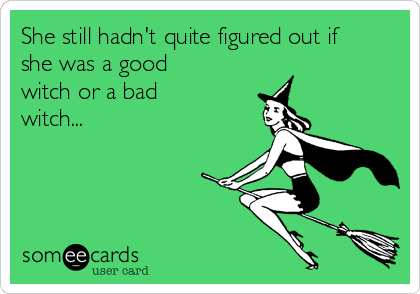 She still hadn't quite figured out if she was a good witch or a bad witch...

someecards
user card